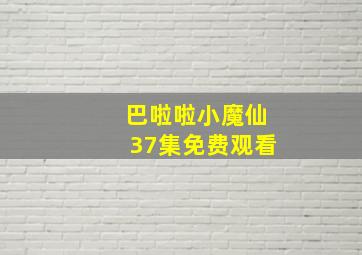 巴啦啦小魔仙
37集免费观看